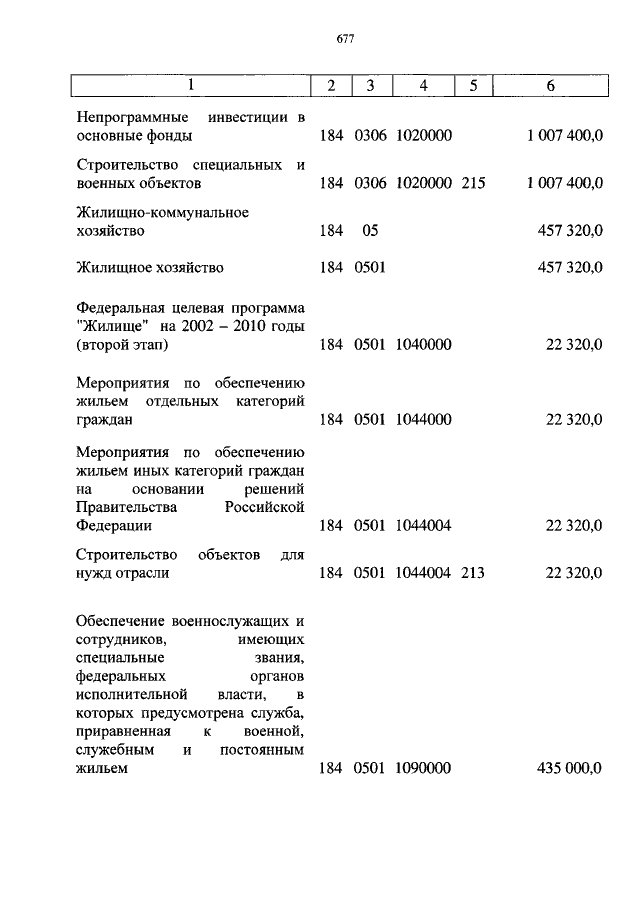 677

| 1 | 2 | 3 | 4 | 5 | 6 |
|---|---|---|---|---|---|
| Непрограммные инвестиции в основные фонды | 184 | 0306 | 1020000 | | 1 007 400,0 |
| Строительство специальных и военных объектов | 184 | 0306 | 1020000 | 215 | 1 007 400,0 |
| Жилищно-коммунальное хозяйство | 184 | 05 | | | 457 320,0 |
| Жилищное хозяйство | 184 | 0501 | | | 457 320,0 |
| Федеральная целевая программа "Жилище" на 2002 – 2010 годы (второй этап) | 184 | 0501 | 1040000 | | 22 320,0 |
| Мероприятия по обеспечению жильем отдельных категорий граждан | 184 | 0501 | 1044000 | | 22 320,0 |
| Мероприятия по обеспечению жильем иных категорий граждан на основании решений Правительства Российской Федерации | 184 | 0501 | 1044004 | | 22 320,0 |
| Строительство объектов для нужд отрасли | 184 | 0501 | 1044004 | 213 | 22 320,0 |
| Обеспечение военнослужащих и сотрудников, имеющих специальные звания, федеральных органов исполнительной власти, в которых предусмотрена служба, приравненная к военной, служебным и постоянным жильем | 184 | 0501 | 1090000 | | 435 000,0 |